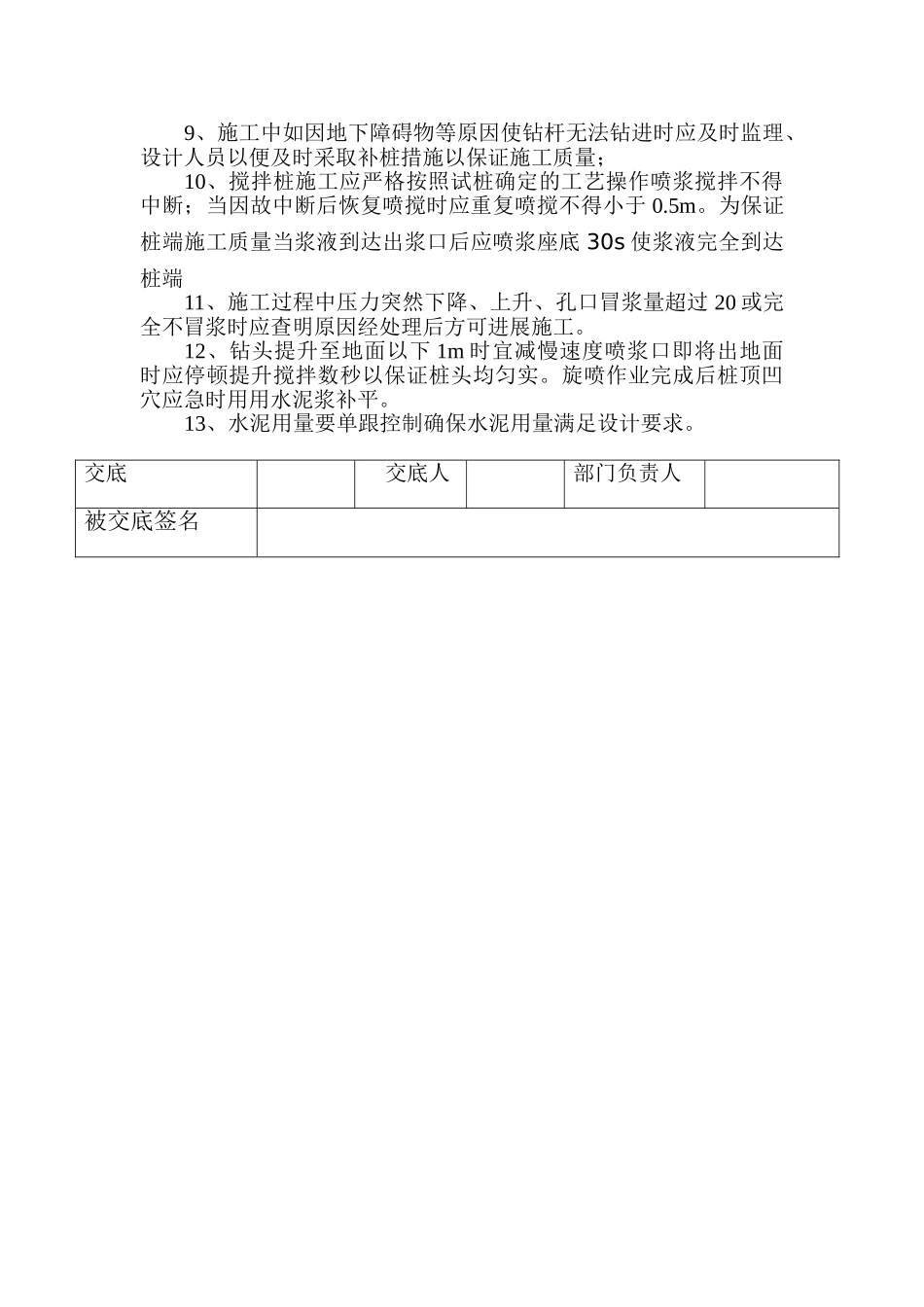 9、施工中如因地下障碍物等原因使钻杆无法钻进时应及时监理、设计人员以便及时采取补桩措施以保证施工质量；

10、搅拌桩施工应严格按照试桩确定的工艺操作喷浆搅拌不得中断；当因故中断后恢复喷搅时应重复喷搅不得小于 0.5m。为保证桩端施工质量当浆液到达出浆口后应喷浆座底 30s 使浆液完全到达桩端

11、施工过程中压力突然下降、上升、孔口冒浆量超过 20 或完全不冒浆时应查明原因经处理后方可进展施工。

12、钻头提升至地面以下 1m 时宜减慢速度喷浆口即将出地面时应停顿提升搅拌数秒以保证桩头均匀实。旋喷作业完成后桩顶凹穴应急时用用水泥浆补平。

13、水泥用量要单跟控制确保水泥用量满足设计要求。

| 交底 | | 交底人 | | 部门负责人 | |
|---|---|---|---|---|---|
| 被交底签名 | | | | | |